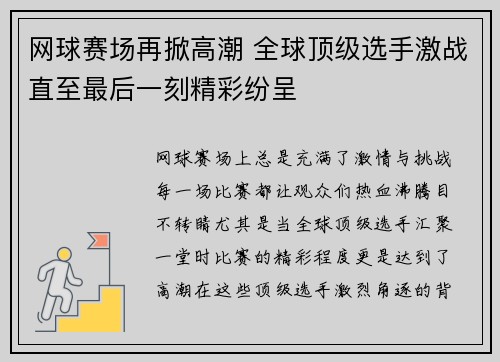 网球赛场再掀高潮 全球顶级选手激战直至最后一刻精彩纷呈

网球赛场上总是充满了激情与挑战每一场比赛都让观众们热血沸腾目不转睛尤其是当全球顶级选手汇聚一堂时比赛的精彩程度更是达到了高潮在这些顶级选手激烈角逐的背